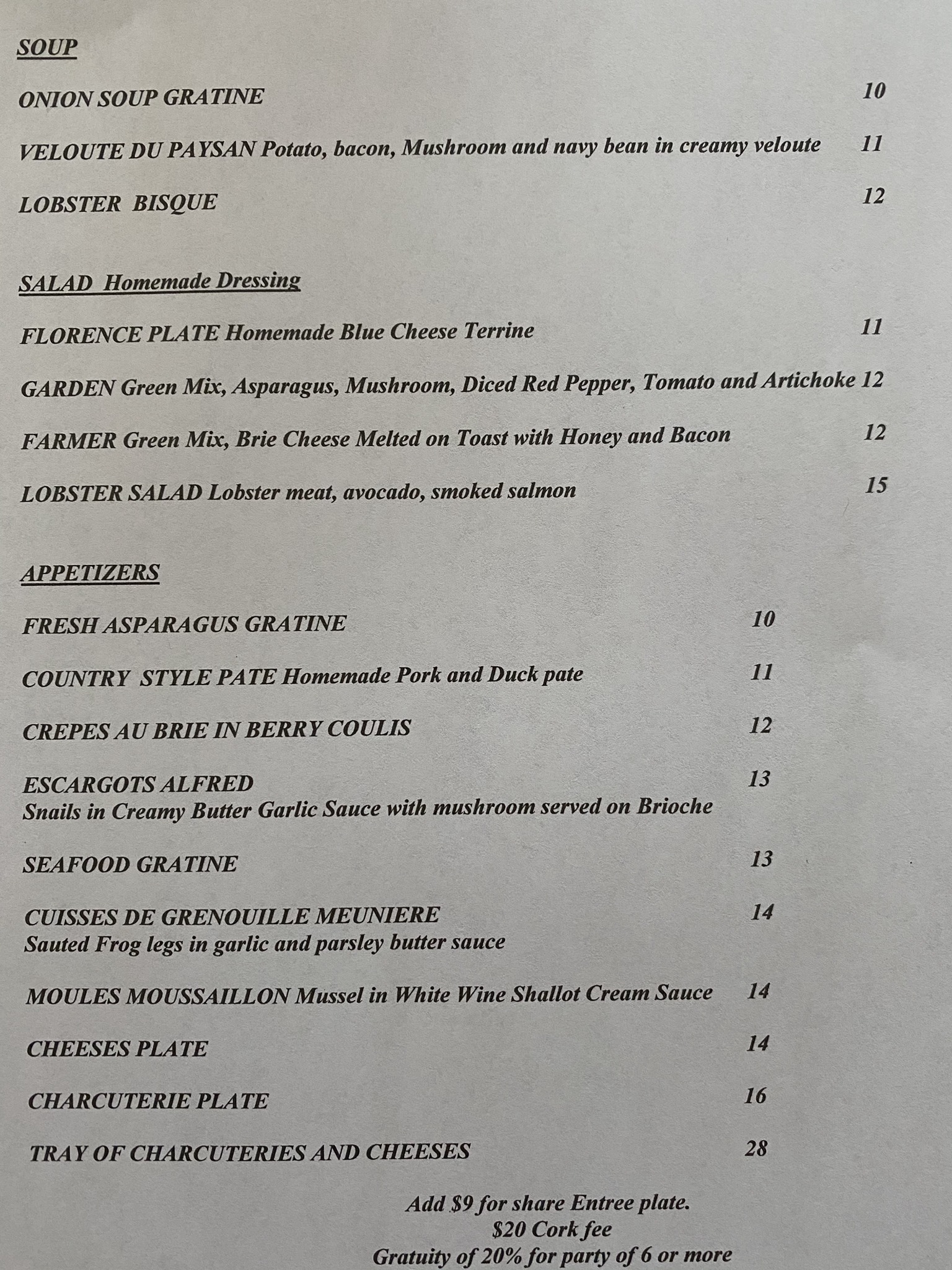 SOUP

ONION SOUP GRATINE 10

VELOUTE DU PAYSAN Potato, bacon, Mushroom and navy bean in creamy veloute 11

LOBSTER BISQUE 12

SALAD Homemade Dressing

FLORENCE PLATE Homemade Blue Cheese Terrine 11

GARDEN Green Mix, Asparagus, Mushroom, Diced Red Pepper, Tomato and Artichoke 12

FARMER Green Mix, Brie Cheese Melted on Toast with Honey and Bacon 12

LOBSTER SALAD Lobster meat, avocado, smoked salmon 15

APPETIZERS

FRESH ASPARAGUS GRATINE 10

COUNTRY STYLE PATE Homemade Pork and Duck pate 11

CREPES AU BRIE IN BERRY COULIS 12

ESCARGOTS ALFRED 13
Snails in Creamy Butter Garlic Sauce with mushroom served on Brioche

SEAFOOD GRATINE 13

CUISSES DE GRENOUILLE MEUNIERE 14
Sauted Frog legs in garlic and parsley butter sauce

MOULES MOUSSAILLON Mussel in White Wine Shallot Cream Sauce 14

CHEESES PLATE 14

CHARCUTERIE PLATE 16

TRAY OF CHARCUTERIES AND CHEESES 28

Add $9 for share Entree plate.
$20 Cork fee
Gratuity of 20% for party of 6 or more